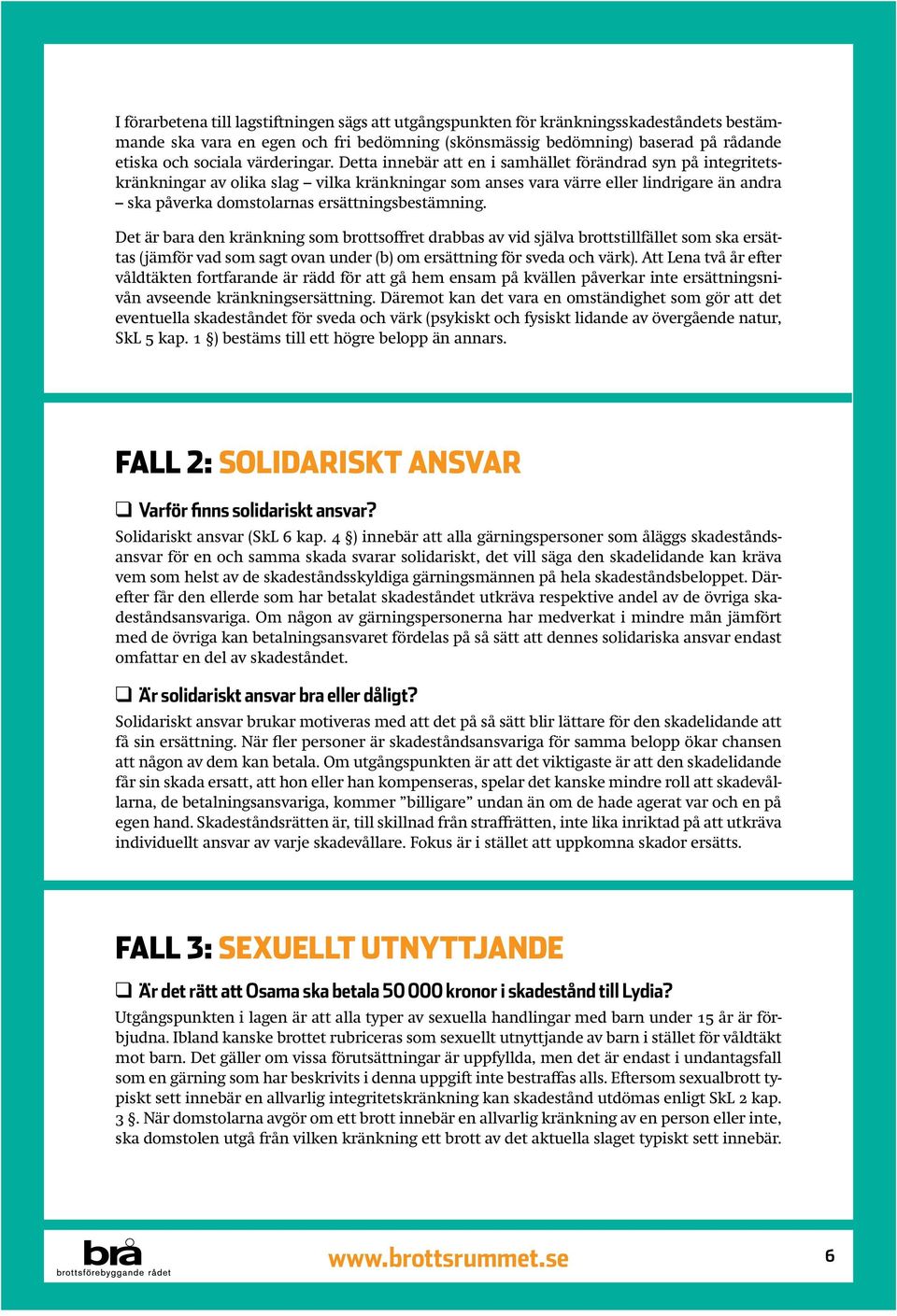 I förarbetena till lagstiftningen sägs att utgångspunkten för kränkningsskadeståndets bestämmande ska vara en egen och fri bedömning (skönsmässig bedömning) baserad på rådande etiska och sociala värderingar. Detta innebär att en i samhället förändrad syn på integritetskränkningar av olika slag – vilka kränkningar som anses vara värre eller lindrigare än andra – ska påverka domstolarnas ersättningsbestämning.

Det är bara den kränkning som brottsoffret drabbas av vid själva brottstillfället som ska ersättas (jämför vad som sagt ovan under (b) om ersättning för sveda och värk). Att Lena två år efter våldtäkten fortfarande är rädd för att gå hem ensam på kvällen påverkar inte ersättningsnivån avseende kränkningsersättning. Däremot kan det vara en omständighet som gör att det eventuella skadeståndet för sveda och värk (psykiskt och fysiskt lidande av övergående natur, SkL 5 kap. 1 §) bestäms till ett högre belopp än annars.

FALL 2: SOLIDARISKT ANSVAR

❑ Varför finns solidariskt ansvar?

Solidariskt ansvar (SkL 6 kap. 4 §) innebär att alla gärningspersoner som åläggs skadeståndsansvar för en och samma skada svarar solidariskt, det vill säga den skadelidande kan kräva vem som helst av de skadeståndsskyldiga gärningsmännen på hela skadeståndsbeloppet. Därefter får den ellerde som har betalat skadeståndet utkräva respektive andel av de övriga skadeståndsansvariga. Om någon av gärningspersonerna har medverkat i mindre mån jämfört med de övriga kan betalningsansvaret fördelas på så sätt att dennes solidariska ansvar endast omfattar en del av skadeståndet.

❑ Är solidariskt ansvar bra eller dåligt?

Solidariskt ansvar brukar motiveras med att det på så sätt blir lättare för den skadelidande att få sin ersättning. När fler personer är skadeståndsansvariga för samma belopp ökar chansen att någon av dem kan betala. Om utgångspunkten är att det viktigaste är att den skadelidande får sin skada ersatt, att hon eller han kompenseras, spelar det kanske mindre roll att skadevållarna, de betalningsansvariga, kommer ”billigare” undan än om de hade agerat var och en på egen hand. Skadeståndsrätten är, till skillnad från straffrätten, inte lika inriktad på att utkräva individuellt ansvar av varje skadevållare. Fokus är i stället att uppkomna skador ersätts.

FALL 3: SEXUELLT UTNYTTJANDE

❑ Är det rätt att Osama ska betala 50 000 kronor i skadestånd till Lydia?

Utgångspunkten i lagen är att alla typer av sexuella handlingar med barn under 15 år är förbjudna. Ibland kanske brottet rubriceras som sexuellt utnyttjande av barn i stället för våldtäkt mot barn. Det gäller om vissa förutsättningar är uppfyllda, men det är endast i undantagsfall som en gärning som har beskrivits i denna uppgift inte bestraffas alls. Eftersom sexualbrott typiskt sett innebär en allvarlig integritetskränkning kan skadestånd utdömas enligt SkL 2 kap. 3 §. När domstolarna avgör om ett brott innebär en allvarlig kränkning av en person eller inte, ska domstolen utgå från vilken kränkning ett brott av det aktuella slaget typiskt sett innebär.

brå
brottsförebyggande rådet

www.brottsrummet.se

6